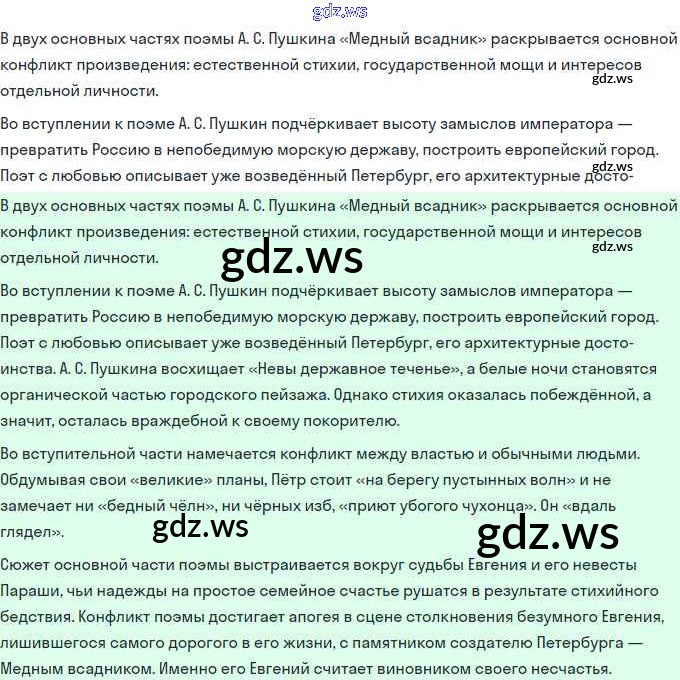 В двух основных частях поэмы А. С. Пушкина «Медный всадник» раскрывается основной конфликт произведения: естественной стихии, государственной мощи и интересов отдельной личности.

Во вступлении к поэме А. С. Пушкин подчёркивает высоту замыслов императора — превратить Россию в непобедимую морскую державу, построить европейский город. Поэт с любовью описывает уже возведённый Петербург, его архитектурные досто-

В двух основных частях поэмы А. С. Пушкина «Медный всадник» раскрывается основной конфликт произведения: естественной стихии, государственной мощи и интересов отдельной личности.

Во вступлении к поэме А. С. Пушкин подчёркивает высоту замыслов императора — превратить Россию в непобедимую морскую державу, построить европейский город. Поэт с любовью описывает уже возведённый Петербург, его архитектурные достоинства. А. С. Пушкина восхищает «Невы державное теченье», а белые ночи становятся органической частью городского пейзажа. Однако стихия оказалась побеждённой, а значит, осталась враждебной к своему покорителю.

Во вступительной части намечается конфликт между властью и обычными людьми. Обдумывая свои «великие» планы, Пётр стоит «на берегу пустынных волн» и не замечает ни «бедный чёлн», ни чёрных изб, «приют убогого чухонца». Он «вдаль глядел».

Сюжет основной части поэмы выстраивается вокруг судьбы Евгения и его невесты Параши, чьи надежды на простое семейное счастье рушатся в результате стихийного бедствия. Конфликт поэмы достигает апогея в сцене столкновения безумного Евгения, лишившегося самого дорогого в его жизни, с памятником создателю Петербурга — Медным всадником. Именно его Евгений считает виновником своего несчастья.

gdz.ws